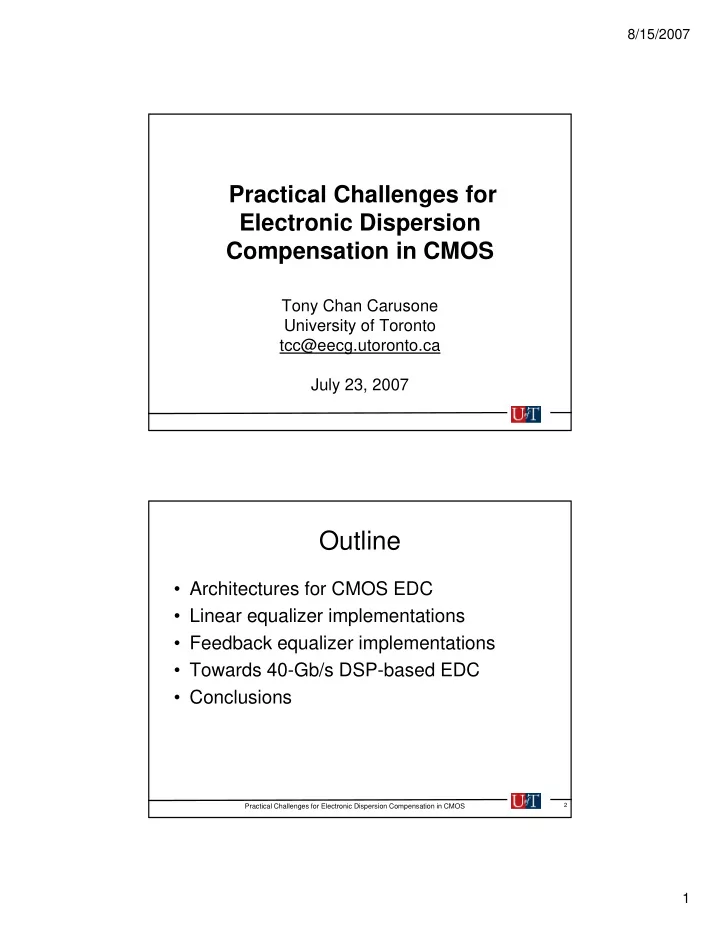 8/15/2007

Practical Challenges for Electronic Dispersion Compensation in CMOS

Tony Chan Carusone
University of Toronto
tcc@eecg.utoronto.ca

July 23, 2007

U of T

Outline

• Architectures for CMOS EDC
• Linear equalizer implementations
• Feedback equalizer implementations
• Towards 40-Gb/s DSP-based EDC
• Conclusions

Practical Challenges for Electronic Dispersion Compensation in CMOS

U of T

2

1